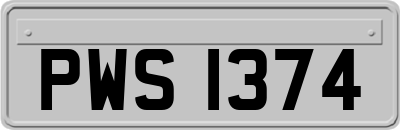 PWS 1374